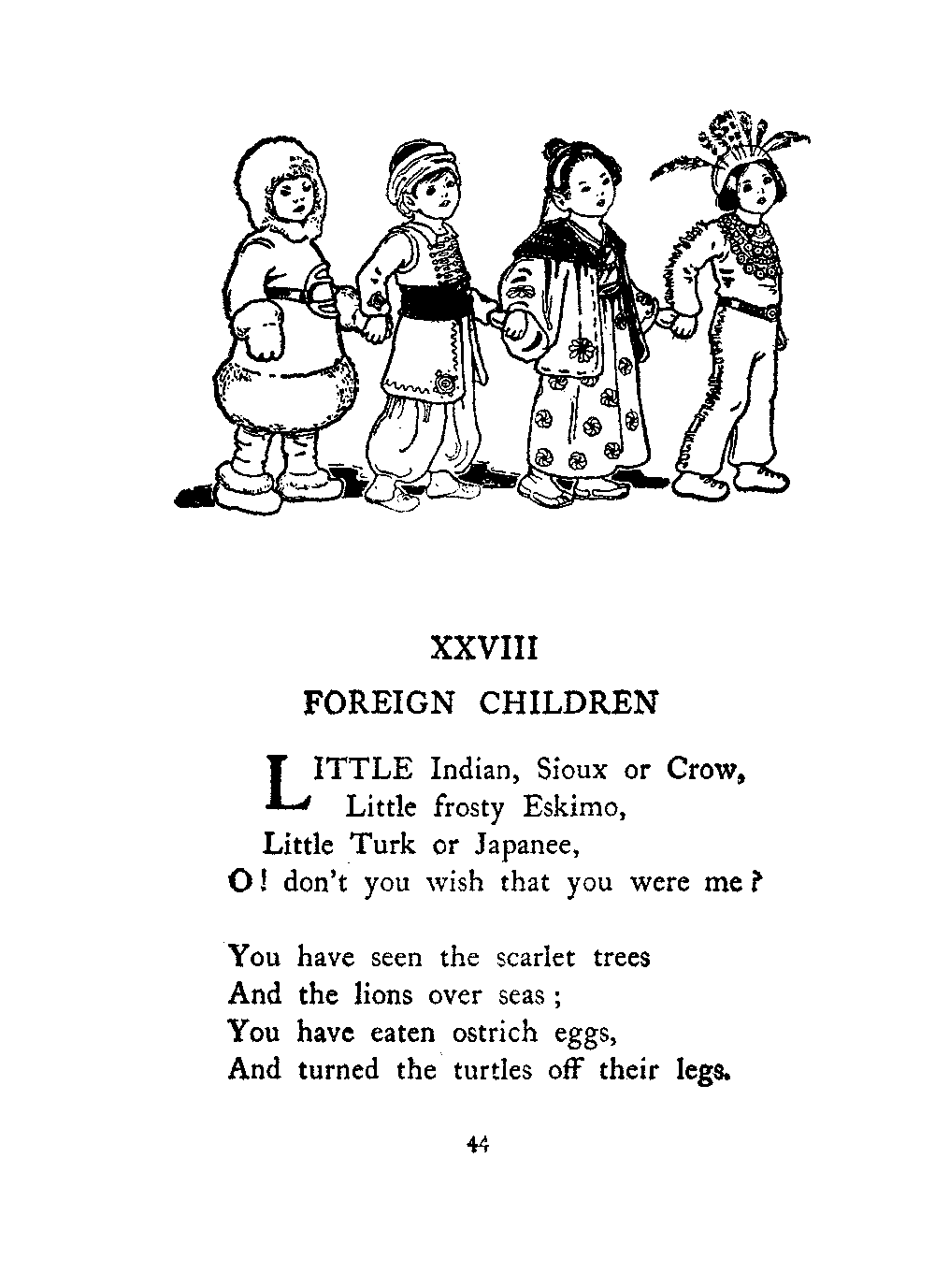 XXVIII

FOREIGN CHILDREN

LITTLE Indian, Sioux or Crow,
Little frosty Eskimo,
Little Turk or Japanee,
O! don't you wish that you were me?

You have seen the scarlet trees
And the lions over seas;
You have eaten ostrich eggs,
And turned the turtles off their legs.

44